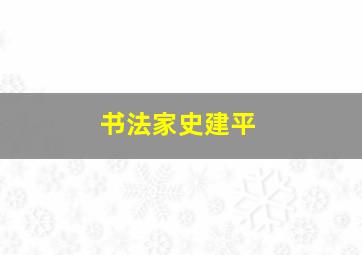 书法家史建平